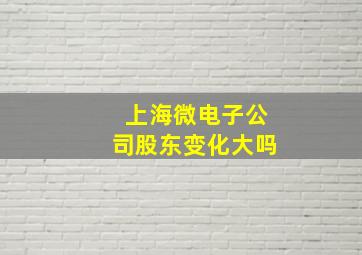 上海微电子公司股东变化大吗